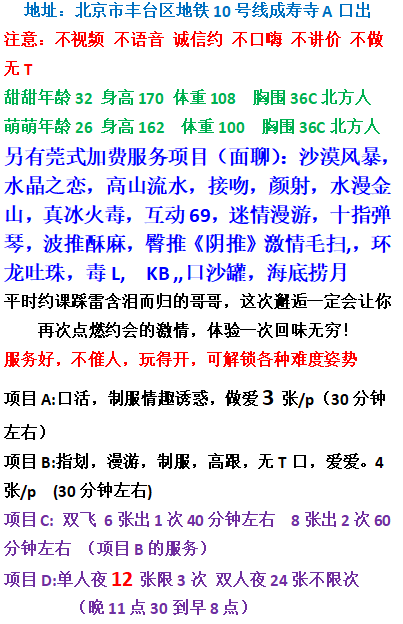 地址：北京市丰台区地铁10号线成寿寺A口出

注意：不视频 不语音 诚信约 不口嗨 不讲价 不做无T

甜甜年龄32 身高170 体重108 胸围36C北方人

萌萌年龄26 身高162 体重100 胸围36C北方人

另有莞式加费服务项目（面聊）：沙漠风暴，水晶之恋，高山流水，接吻，颜射，水漫金山，真冰火毒，互动69，迷情漫游，十指弹琴，波推酥麻，臀推《阴推》激情毛扫,，环龙吐珠，毒L, KB,,口沙罐，海底捞月

平时约课踩雷含泪而归的哥哥，这次邂逅一定会让你再次点燃约会的激情，体验一次回味无穷！

服务好，不催人，玩得开，可解锁各种难度姿势

项目A:口活，制服情趣诱惑，做爱3张/p（30分钟左右）

项目B:指划，漫游，制服，高跟，无T口，爱爱。4张/p (30分钟左右)

项目C: 双飞 6张出1次40分钟左右 8张出2次60分钟左右 （项目B的服务）

项目D:单人夜12张限3次 双人夜24张不限次

（晚11点30到早8点）